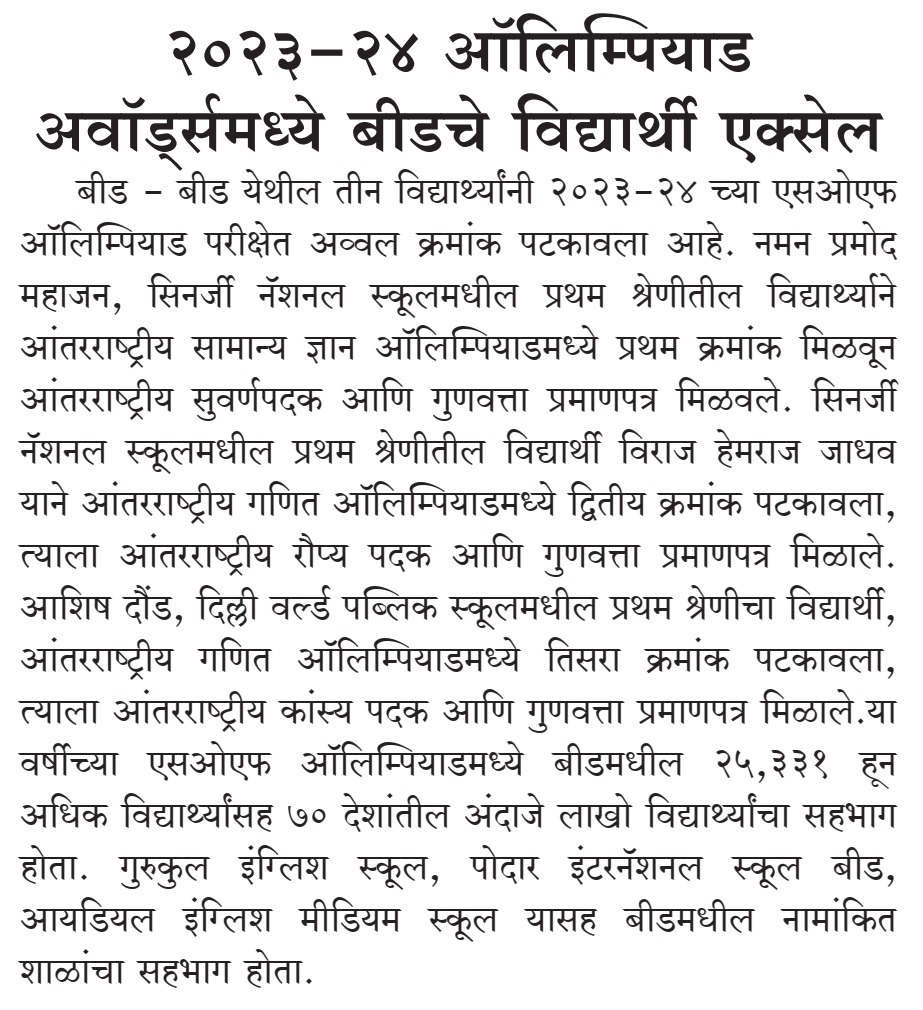 २०२३-२४ ऑलिम्पियाड अवॉर्ड्समध्ये बीडचे विद्यार्थी एक्सेल

बीड - बीड येथील तीन विद्यार्थ्यांनी २०२३-२४ च्या एसओएफ ऑलिम्पियाड परीक्षेत अव्वल क्रमांक पटकावला आहे. नमन प्रमोद महाजन, सिनर्जी नॅशनल स्कूलमधील प्रथम श्रेणीतील विद्यार्थ्याने आंतरराष्ट्रीय सामान्य ज्ञान ऑलिम्पियाडमध्ये प्रथम क्रमांक मिळवून आंतरराष्ट्रीय सुवर्णपदक आणि गुणवत्ता प्रमाणपत्र मिळवले. सिनर्जी नॅशनल स्कूलमधील प्रथम श्रेणीतील विद्यार्थी विराज हेमराज जाधव याने आंतरराष्ट्रीय गणित ऑलिम्पियाडमध्ये द्वितीय क्रमांक पटकावला, त्याला आंतरराष्ट्रीय रौप्य पदक आणि गुणवत्ता प्रमाणपत्र मिळाले. आशिष दौंड, दिल्ली वर्ल्ड पब्लिक स्कूलमधील प्रथम श्रेणीचा विद्यार्थी, आंतरराष्ट्रीय गणित ऑलिम्पियाडमध्ये तिसरा क्रमांक पटकावला, त्याला आंतरराष्ट्रीय कांस्य पदक आणि गुणवत्ता प्रमाणपत्र मिळाले.या वर्षीच्या एसओएफ ऑलिम्पियाडमध्ये बीडमधील २५,३३१ हून अधिक विद्यार्थ्यांसह ७० देशांतील अंदाजे लाखो विद्यार्थ्यांचा सहभाग होता. गुरुकुल इंग्लिश स्कूल, पोदार इंटरनॅशनल स्कूल बीड, आयडियल इंग्लिश मीडियम स्कूल यासह बीडमधील नामांकित शाळांचा सहभाग होता.